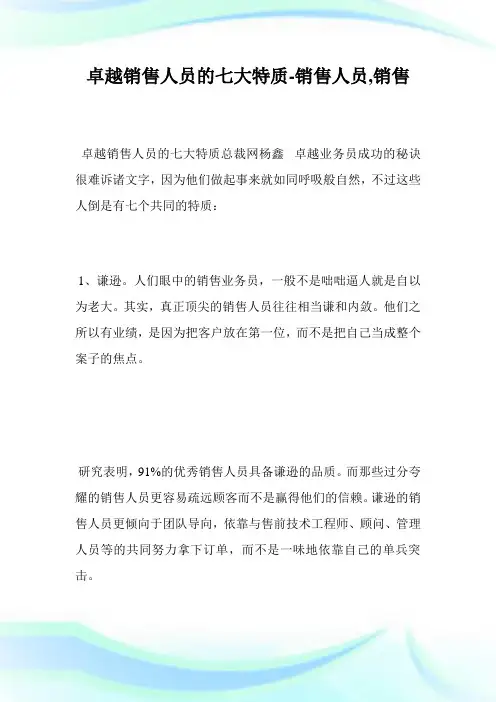 卓越销售人员的七大特质-销售人员,销售

卓越销售人员的七大特质总裁网杨鑫　卓越业务员成功的秘诀很难诉诸文字，因为他们做起事来就如同呼吸般自然，不过这些人倒是有七个共同的特质：

1、谦逊。人们眼中的销售业务员，一般不是咄咄逼人就是自以为老大。其实，真正顶尖的销售人员往往相当谦和内敛。他们之所以有业绩，是因为把客户放在第一位，而不是把自己当成整个案子的焦点。

研究表明，91%的优秀销售人员具备谦逊的品质。而那些过分夸耀的销售人员更容易疏远顾客而不是赢得他们的信赖。谦逊的销售人员更倾向于团队导向，依靠与售前技术工程师、顾问、管理人员等的共同努力拿下订单，而不是一味地依靠自己的单兵突击。